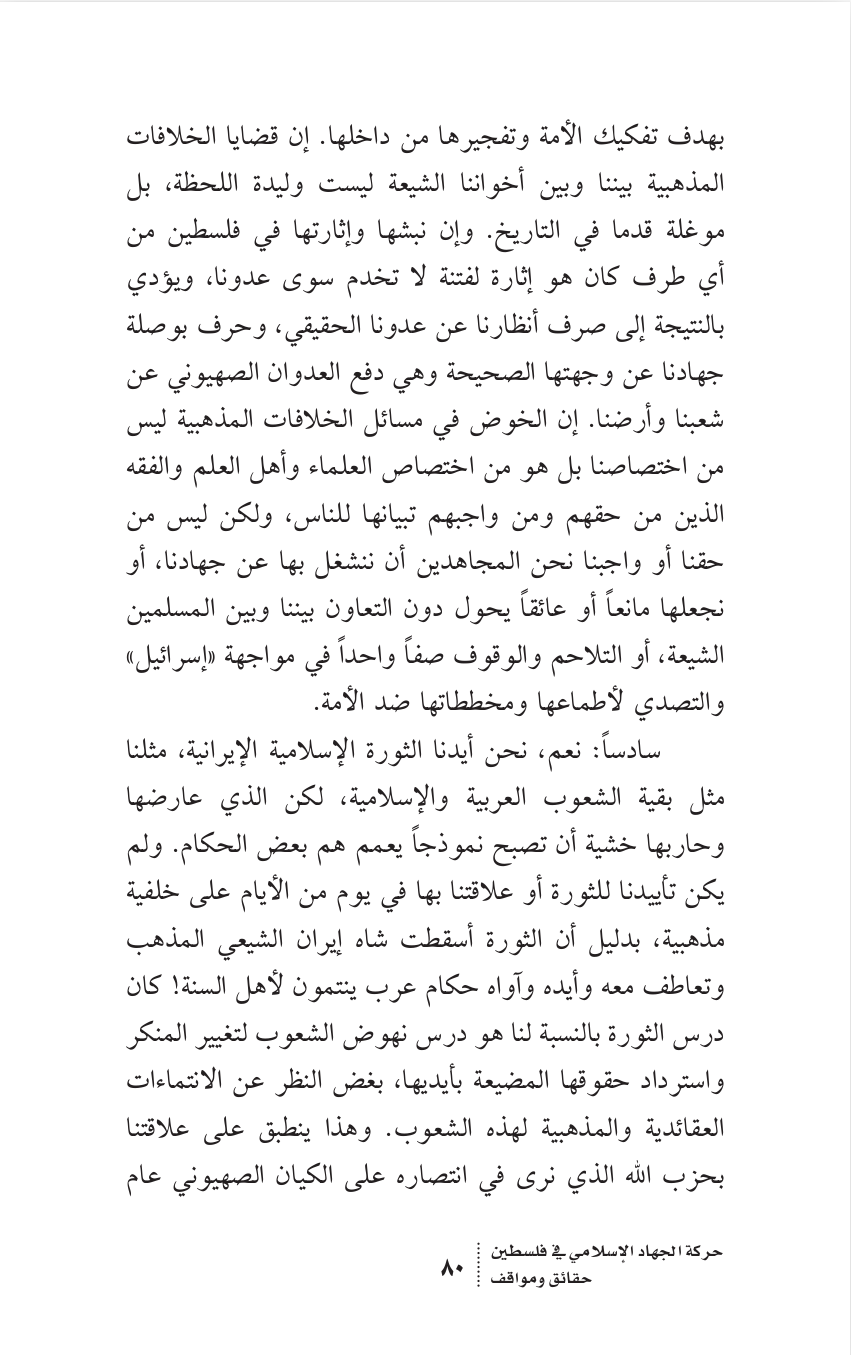 بهدف تفكيك الأمة وتفجيرها من داخلها. إن قضايا الخلافات المذهبية بيننا وبين أخواننا الشيعة ليست وليدة اللحظة، بل موغلة قدما في التاريخ. وإن نبشها وإثارتها في فلسطين من أي طرف كان هو إثارة لفتنة لا تخدم سوى عدونا، ويؤدي بالنتيجة إلى صرف أنظارنا عن عدونا الحقيقي، وحرف بوصلة جهادنا عن وجهتها الصحيحة وهي دفع العدوان الصهيوني عن شعبنا وأرضنا. إن الخوض في مسائل الخلافات المذهبية ليس من اختصاصنا بل هو من اختصاص العلماء وأهل العلم والفقه الذين من حقهم ومن واجبهم تبيانها للناس، ولكن ليس من حقنا أو واجبنا نحن المجاهدين أن ننشغل بها عن جهادنا، أو نجعلها مانعاً أو عائقاً يحول دون التعاون بيننا وبين المسلمين الشيعة، أو التلاحم والوقوف صفاً واحداً في مواجهة «إسرائيل» والتصدي لأطماعها ومخططاتها ضد الأمة.

سادساً: نعم، نحن أيدنا الثورة الإسلامية الإيرانية، مثلنا مثل بقية الشعوب العربية والإسلامية، لكن الذي عارضها وحاربها خشية أن تصبح نموذجاً يعمم هم بعض الحكام. ولم يكن تأييدنا للثورة أو علاقتنا بها في يوم من الأيام على خلفية مذهبية، بدليل أن الثورة أسقطت شاه إيران الشيعي المذهب وتعاطف معه وأيده وآواه حكام عرب ينتمون لأهل السنة! كان درس الثورة بالنسبة لنا هو درس نهوض الشعوب لتغيير المنكر واسترداد حقوقها المضيعة بأيديها، بغض النظر عن الانتماءات العقائدية والمذهبية لهذه الشعوب. وهذا ينطبق على علاقتنا بحزب الله الذي نرى في انتصاره على الكيان الصهيوني عام

حركة الجهاد الإسلامي في فلسطين
حقائق ومواقف
٨٠